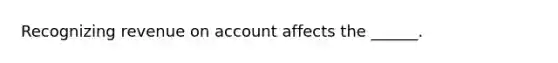 Recognizing revenue on account affects the ______.